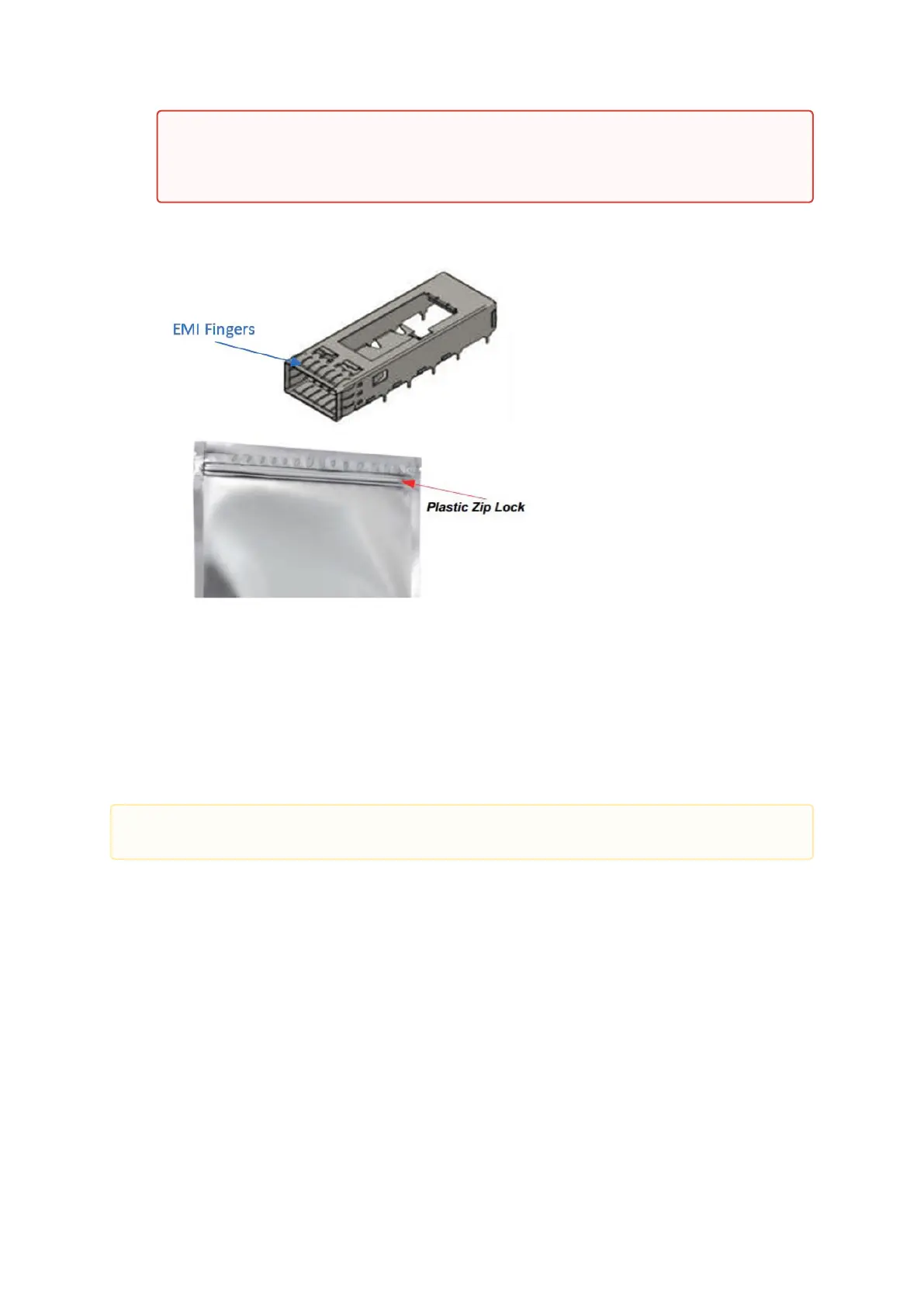 EMI Fingers

Plastic Zip Lock